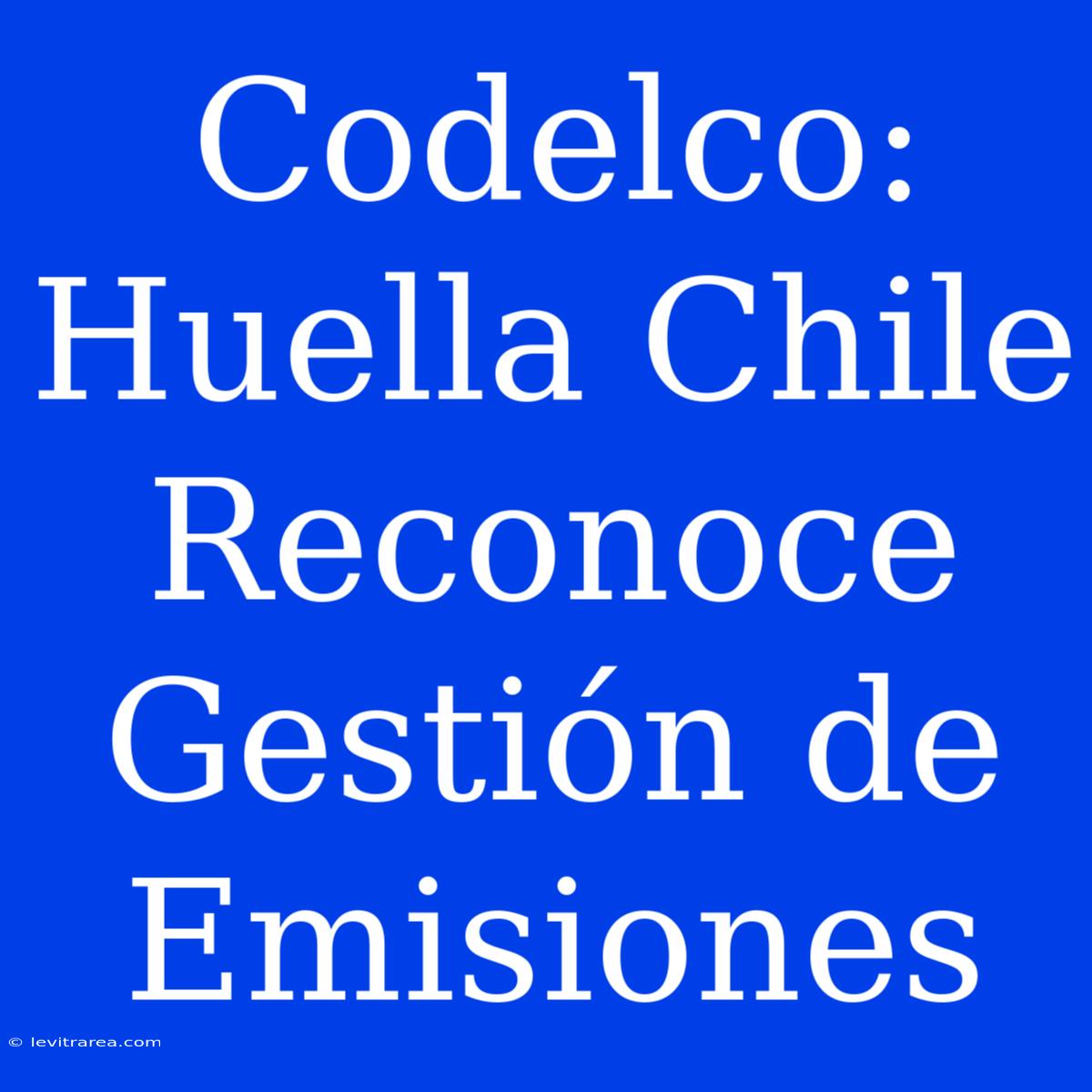 Codelco: Huella Chile Reconoce Gestión de Emisiones

© levitrarea.com